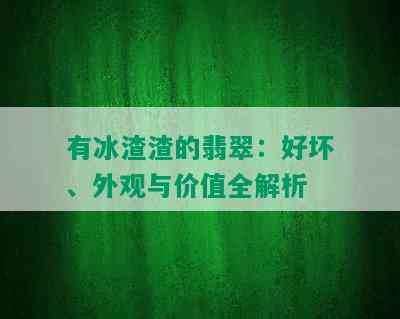 有冰渣渣的翡翠：好坏、外观与价值全解析